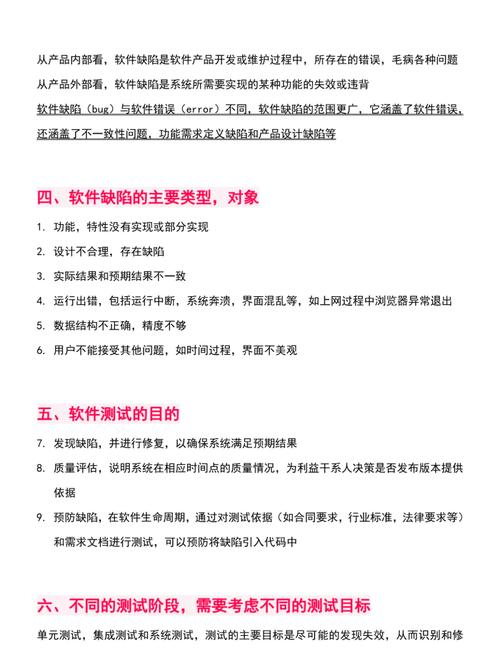 从产品内部看，软件缺陷是软件产品开发或维护过程中，所存在的错误，毛病各种问题

从产品外部看，软件缺陷是系统所需要实现的某种功能的失效或违背

软件缺陷（bug）与软件错误（error）不同，软件缺陷的范围更广，它涵盖了软件错误，还涵盖了不一致性问题，功能需求定义缺陷和产品设计缺陷等

四、软件缺陷的主要类型，对象

1. 功能，特性没有实现或部分实现
2. 设计不合理，存在缺陷
3. 实际结果和预期结果不一致
4. 运行出错，包括运行中断，系统奔溃，界面混乱等，如上网过程中浏览器异常退出
5. 数据结构不正确，精度不够
6. 用户不能接受其他问题，如时间过程，界面不美观

五、软件测试的目的

7. 发现缺陷，并进行修复，以确保系统满足预期结果
8. 质量评估，说明系统在相应时间点的质量情况，为利益干系人决策是否发布版本提供依据
9. 预防缺陷，在软件生命周期，通过对测试依据（如合同要求，行业标准，法律要求等）和需求文档进行测试，可以预防将缺陷引入代码中

六、不同的测试阶段，需要考虑不同的测试目标

单元测试，集成测试和系统测试，测试的主要目标是尽可能的发现失效，从而识别和修